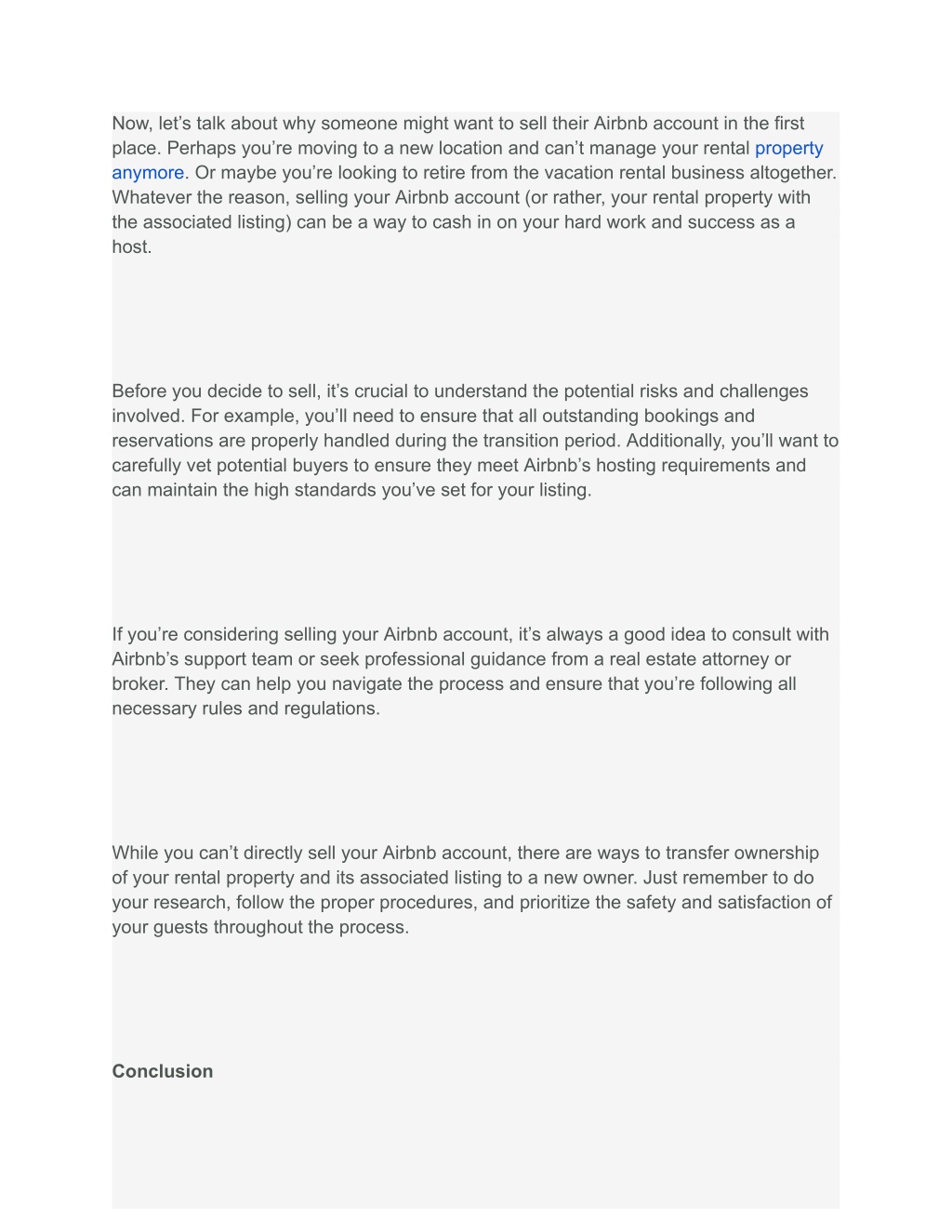 Now, let’s talk about why someone might want to sell their Airbnb account in the first place. Perhaps you’re moving to a new location and can’t manage your rental property anymore. Or maybe you’re looking to retire from the vacation rental business altogether. Whatever the reason, selling your Airbnb account (or rather, your rental property with the associated listing) can be a way to cash in on your hard work and success as a host.

Before you decide to sell, it’s crucial to understand the potential risks and challenges involved. For example, you’ll need to ensure that all outstanding bookings and reservations are properly handled during the transition period. Additionally, you’ll want to carefully vet potential buyers to ensure they meet Airbnb’s hosting requirements and can maintain the high standards you’ve set for your listing.

If you’re considering selling your Airbnb account, it’s always a good idea to consult with Airbnb’s support team or seek professional guidance from a real estate attorney or broker. They can help you navigate the process and ensure that you’re following all necessary rules and regulations.

While you can’t directly sell your Airbnb account, there are ways to transfer ownership of your rental property and its associated listing to a new owner. Just remember to do your research, follow the proper procedures, and prioritize the safety and satisfaction of your guests throughout the process.

Conclusion